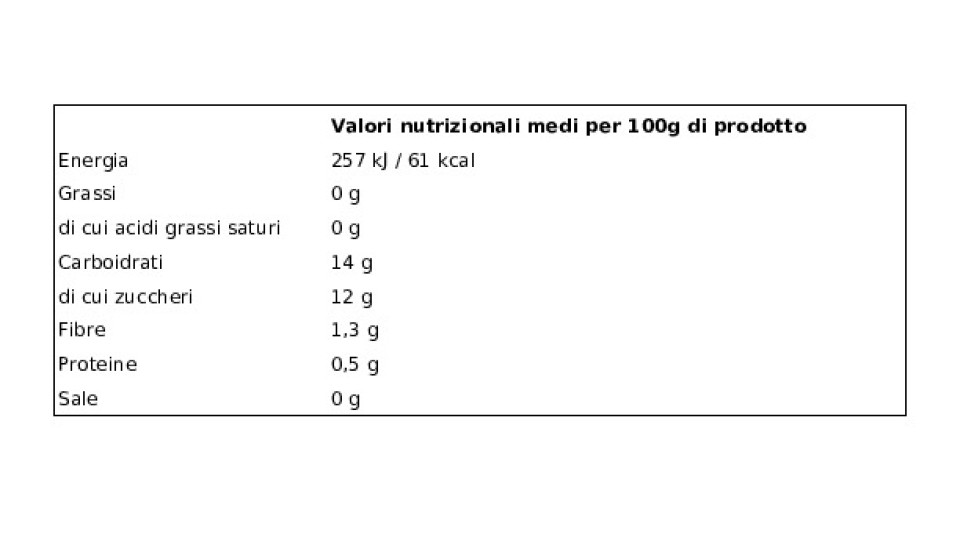 |  | Valori nutrizionali medi per 100g di prodotto |
|---|---|
| Energia | 257 kJ / 61 kcal |
| Grassi | 0 g |
| di cui acidi grassi saturi | 0 g |
| Carboidrati | 14 g |
| di cui zuccheri | 12 g |
| Fibre | 1,3 g |
| Proteine | 0,5 g |
| Sale | 0 g |